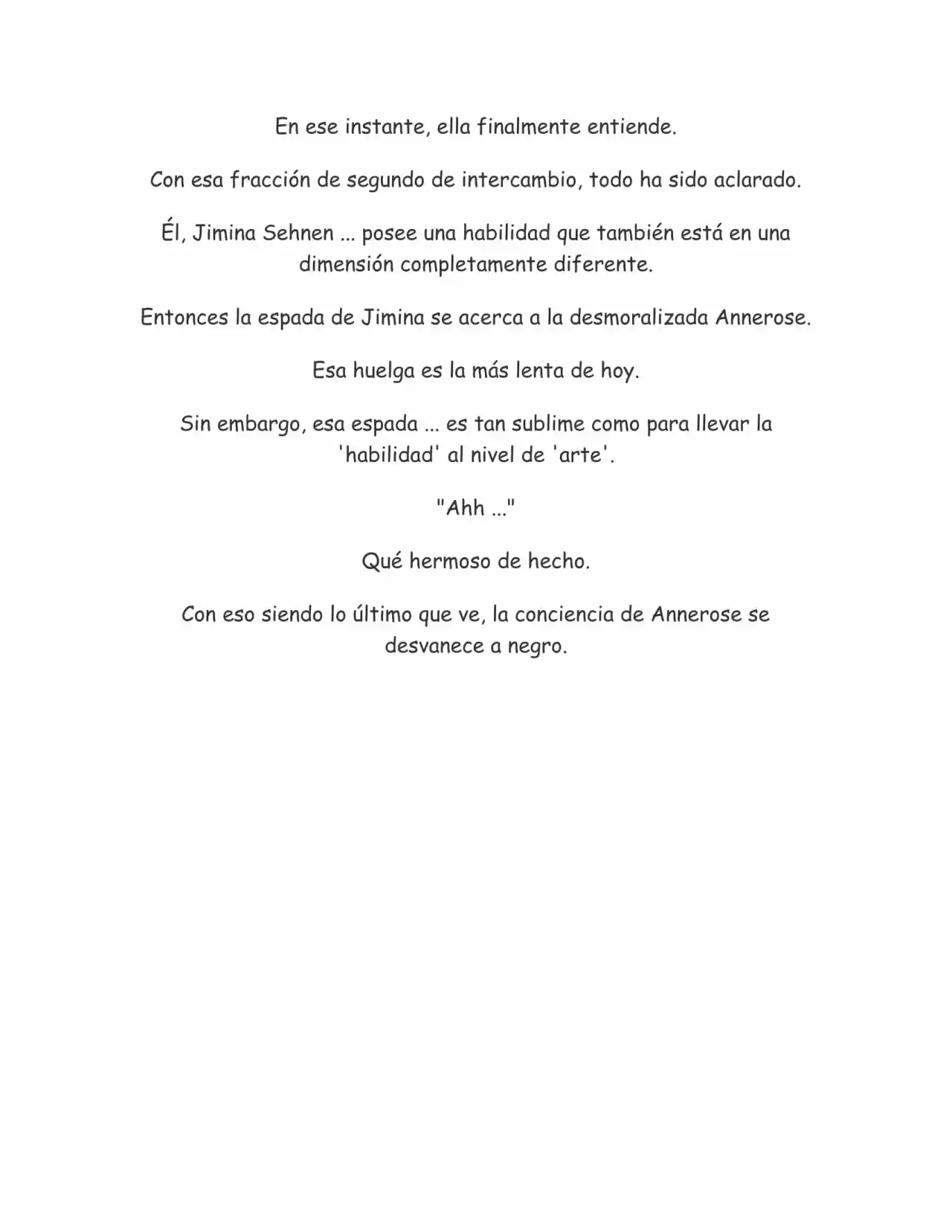 En ese instante, ella finalmente entiende.

Con esa fracción de segundo de intercambio, todo ha sido aclarado.

Él, Jimina Sehnen ... posee una habilidad que también está en una dimensión completamente diferente.

Entonces la espada de Jimina se acerca a la desmoralizada Annerose.

Esa huelga es la más lenta de hoy.

Sin embargo, esa espada ... es tan sublime como para llevar la 'habilidad' al nivel de 'arte'.

"Ahh ..."

Qué hermoso de hecho.

Con eso siendo lo último que ve, la conciencia de Annerose se desvanece a negro.